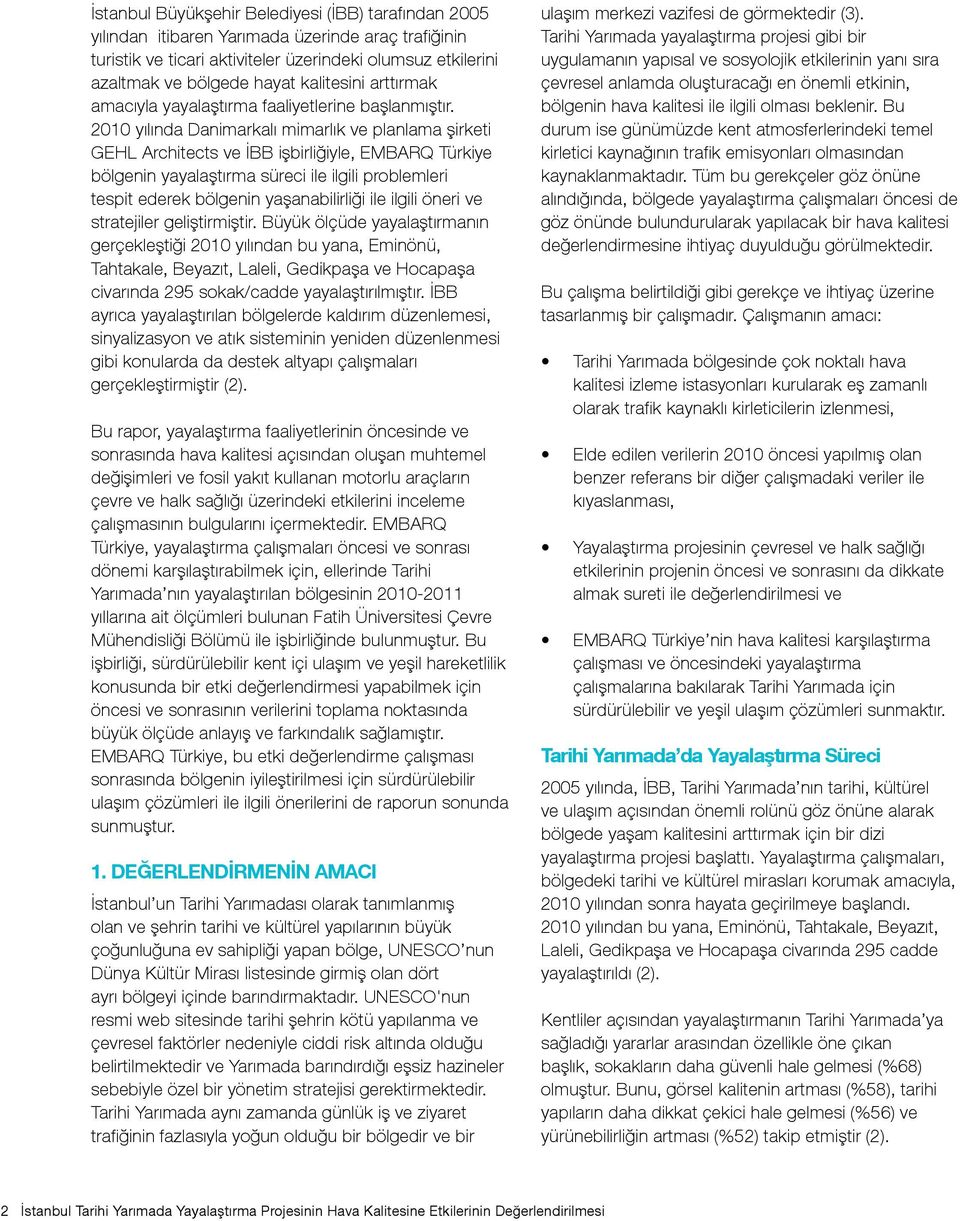 İstanbul Büyükşehir Belediyesi (İBB) tarafından 2005 yılından itibaren Yarımada üzerinde araç trafiğinin turistik ve ticari aktiviteler üzerindeki olumsuz etkilerini azaltmak ve bölgede hayat kalitesini arttırmak amacıyla yayalaştırma faaliyetlerine başlanmıştır. 2010 yılında Danimarkalı mimarlık ve planlama şirketi GEHL Architects ve İBB işbirliğiyle, EMBARQ Türkiye bölgenin yayalaştırma süreci ile ilgili problemleri tespit ederek bölgenin yaşanabilirliği ile ilgili öneri ve stratejiler geliştirmiştir. Büyük ölçüde yayalaştırmanın gerçekleştiği 2010 yılından bu yana, Eminönü, Tahtakale, Beyazıt, Laleli, Gedikpaşa ve Hocapaşa civarında 295 sokak/cadde yayalaştırılmıştır. İBB ayrıca yayalaştırılan bölgelerde kaldırım düzenlemesi, sinyalizasyon ve atık sisteminin yeniden düzenlenmesi gibi konularda da destek altyapı çalışmaları gerçekleştirmiştir (2).

Bu rapor, yayalaştırma faaliyetlerinin öncesinde ve sonrasında hava kalitesi açısından oluşan muhtemel değişimleri ve fosil yakıt kullanan motorlu araçların çevre ve halk sağlığı üzerindeki etkilerini inceleme çalışmasının bulgularını içermektedir. EMBARQ Türkiye, yayalaştırma çalışmaları öncesi ve sonrası dönemi karşılaştırabilmek için, ellerinde Tarihi Yarımada'nın yayalaştırılan bölgesinin 2010-2011 yıllarına ait ölçümleri bulunan Fatih Üniversitesi Çevre Mühendisliği Bölümü ile işbirliğinde bulunmuştur. Bu işbirliği, sürdürülebilir kent içi ulaşım ve yeşil hareketlilik konusunda bir etki değerlendirmesi yapabilmek için öncesi ve sonrasının verilerini toplama noktasında büyük ölçüde anlayış ve farkındalık sağlamıştır. EMBARQ Türkiye, bu etki değerlendirme çalışması sonrasında bölgenin iyileştirilmesi için sürdürülebilir ulaşım çözümleri ile ilgili önerilerini de raporun sonunda sunmuştur.

1. DEĞERLENDİRMENİN AMACI

İstanbul'un Tarihi Yarımadası olarak tanımlanmış olan ve şehrin tarihi ve kültürel yapılarının büyük çoğunluğuna ev sahipliği yapan bölge, UNESCO'nun Dünya Kültür Mirası listesinde girmiş olan dört ayrı bölgeyi içinde barındırmaktadır. UNESCO'nun resmi web sitesinde tarihi şehrin kötü yapılanma ve çevresel faktörler nedeniyle ciddi risk altında olduğu belirtilmektedir ve Yarımada barındırdığı eşsiz hazineler sebebiyle özel bir yönetim stratejisi gerektirmektedir. Tarihi Yarımada aynı zamanda günlük iş ve ziyaret trafiğinin fazlasıyla yoğun olduğu bir bölgedir ve bir ulaşım merkezi vazifesi de görmektedir (3). Tarihi Yarımada yayalaştırma projesi gibi bir uygulamanın yapısal ve sosyolojik etkilerinin yanı sıra çevresel anlamda oluşturacağı en önemli etkinin, bölgenin hava kalitesi ile ilgili olması beklenir. Bu durum ise günümüzde kent atmosferlerindeki temel kirletici kaynağının trafik emisyonları olmasından kaynaklanmaktadır. Tüm bu gerekçeler göz önüne alındığında, bölgede yayalaştırma çalışmaları öncesi de göz önünde bulundurularak yapılacak bir hava kalitesi değerlendirmesine ihtiyaç duyulduğu görülmektedir.

Bu çalışma belirtildiği gibi gerekçe ve ihtiyaç üzerine tasarlanmış bir çalışmadır. Çalışmanın amacı:

• Tarihi Yarımada bölgesinde çok noktalı hava kalitesi izleme istasyonları kurularak eş zamanlı olarak trafik kaynaklı kirleticilerin izlenmesi,

• Elde edilen verilerin 2010 öncesi yapılmış olan benzer referans bir diğer çalışmadaki veriler ile kıyaslanması,

• Yayalaştırma projesinin çevresel ve halk sağlığı etkilerinin projenin öncesi ve sonrasını da dikkate almak sureti ile değerlendirilmesi ve

• EMBARQ Türkiye'nin hava kalitesi karşılaştırma çalışması ve öncesindeki yayalaştırma çalışmalarına bakılarak Tarihi Yarımada için sürdürülebilir ve yeşil ulaşım çözümleri sunmaktır.

Tarihi Yarımada'da Yayalaştırma Süreci

2005 yılında, İBB, Tarihi Yarımada'nın tarihi, kültürel ve ulaşım açısından önemli rolünü göz önüne alarak bölgede yaşam kalitesini arttırmak için bir dizi yayalaştırma projesi başlattı. Yayalaştırma çalışmaları, bölgedeki tarihi ve kültürel mirasları korumak amacıyla, 2010 yılından sonra hayata geçirilmeye başlandı. 2010 yılından bu yana, Eminönü, Tahtakale, Beyazıt, Laleli, Gedikpaşa ve Hocapaşa civarında 295 cadde yayalaştırıldı (2).

Kentliler açısından yayalaştırmanın Tarihi Yarımada'ya sağladığı yararlar arasından özellikle öne çıkan başlık, sokakların daha güvenli hale gelmesi (%68) olmuştur. Bunu, görsel kalitenin artması (%58), tarihi yapıların daha dikkat çekici hale gelmesi (%56) ve yürünebilirliğin artması (%52) takip etmiştir (2).

2 İstanbul Tarihi Yarımada Yayalaştırma Projesinin Hava Kalitesine Etkilerinin Değerlendirilmesi